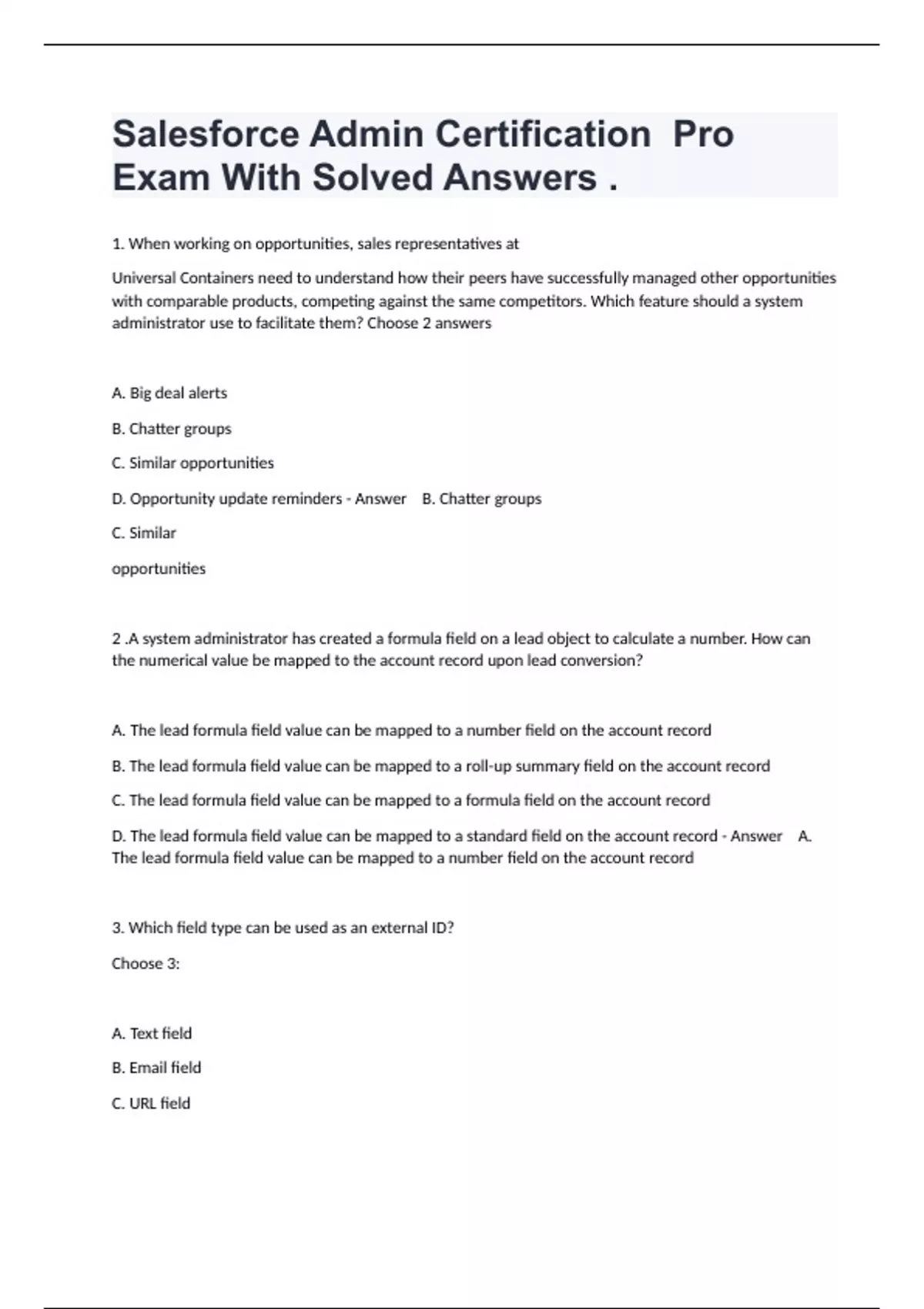 Salesforce Admin Certification Pro Exam With Solved Answers .

1. When working on opportunities, sales representatives at

Universal Containers need to understand how their peers have successfully managed other opportunities with comparable products, competing against the same competitors. Which feature should a system administrator use to facilitate them? Choose 2 answers

A. Big deal alerts

B. Chatter groups

C. Similar opportunities

D. Opportunity update reminders - Answer B. Chatter groups

C. Similar

opportunities

2 .A system administrator has created a formula field on a lead object to calculate a number. How can the numerical value be mapped to the account record upon lead conversion?

A. The lead formula field value can be mapped to a number field on the account record

B. The lead formula field value can be mapped to a roll-up summary field on the account record

C. The lead formula field value can be mapped to a formula field on the account record

D. The lead formula field value can be mapped to a standard field on the account record - Answer A. The lead formula field value can be mapped to a number field on the account record

3. Which field type can be used as an external ID?

Choose 3:

A. Text field

B. Email field

C. URL field